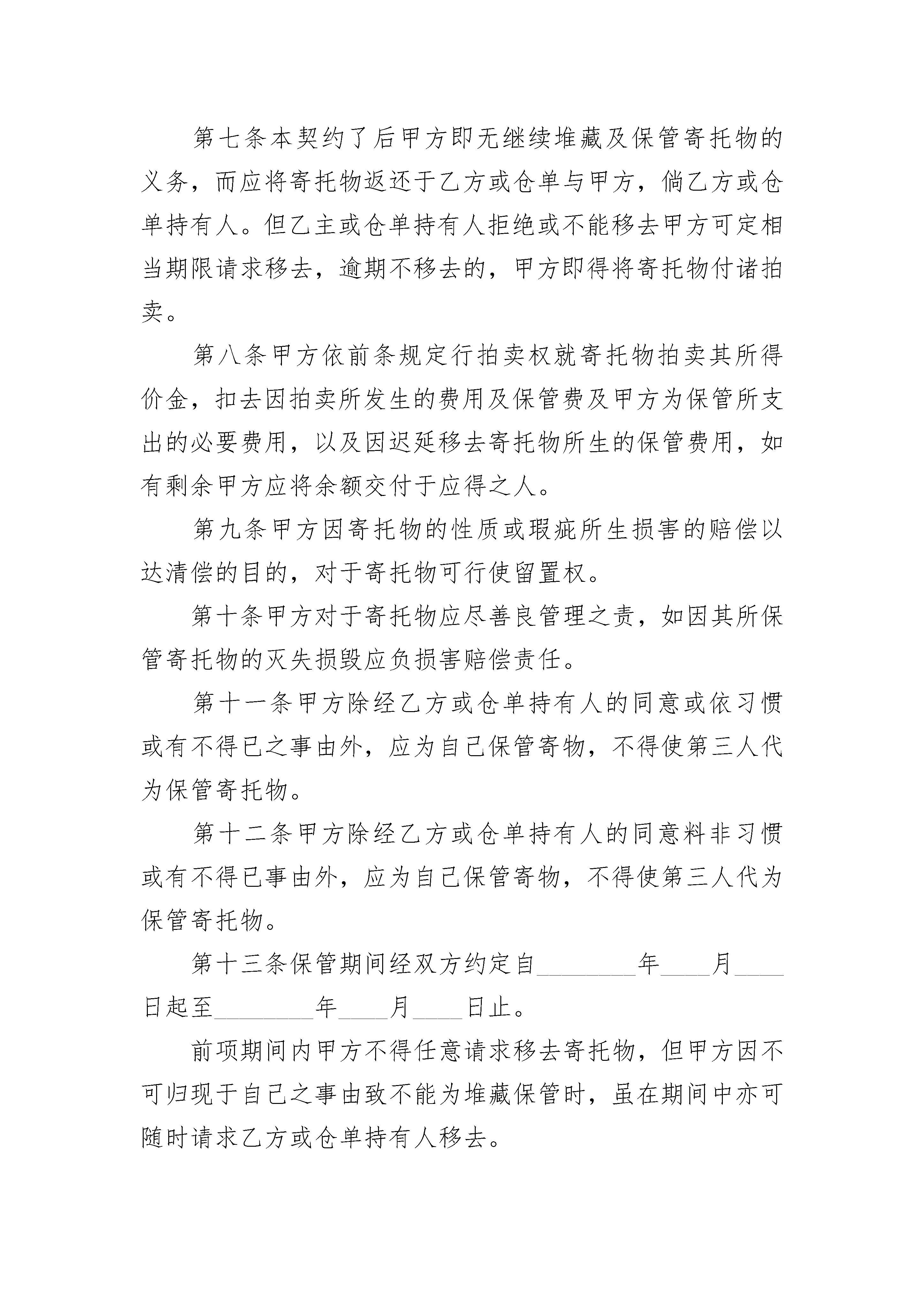 第七条本契约了后甲方即无继续堆藏及保管寄托物的义务，而应将寄托物返还于乙方或仓单与甲方，倘乙方或仓单持有人。但乙主或仓单持有人拒绝或不能移去甲方可定相当期限请求移去，逾期不移去的，甲方即得将寄托物付诸拍卖。

第八条甲方依前条规定行拍卖权就寄托物拍卖其所得价金，扣去因拍卖所发生的费用及保管费及甲方为保管所支出的必要费用，以及因迟延移去寄托物所生的保管费用，如有剩余甲方应将余额交付于应得之人。

第九条甲方因寄托物的性质或瑕疵所生损害的赔偿以达清偿的目的，对于寄托物可行使留置权。

第十条甲方对于寄托物应尽善良管理之责，如因其所保管寄托物的灭失损毁应负损害赔偿责任。

第十一条甲方除经乙方或仓单持有人的同意或依习惯或有不得已之事由外，应为自己保管寄物，不得使第三人代为保管寄托物。

第十二条甲方除经乙方或仓单持有人的同意料非习惯或有不得已事由外，应为自己保管寄物，不得使第三人代为保管寄托物。

第十三条保管期间经双方约定自________年____月____日起至________年____月____日止。

前项期间内甲方不得任意请求移去寄托物，但甲方因不可归现于自己之事由致不能为堆藏保管时，虽在期间中亦可随时请求乙方或仓单持有人移去。